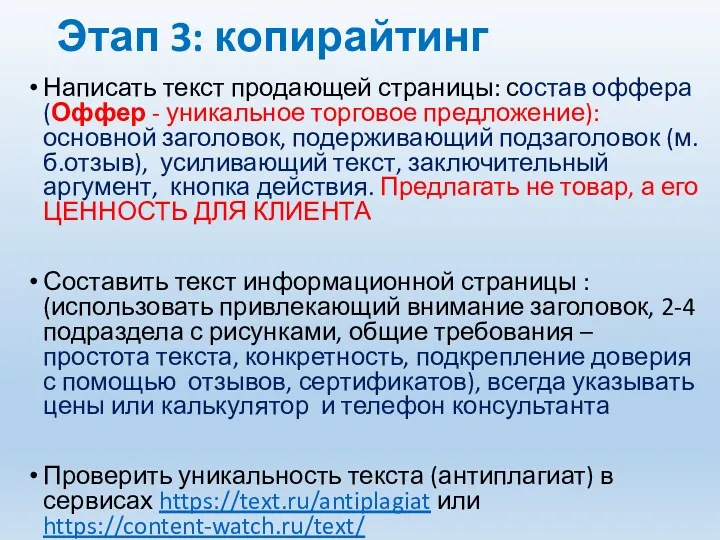 Этап 3: копирайтинг

• Написать текст продающей страницы: состав оффера (Оффер - уникальное торговое предложение): основной заголовок, подерживающий подзаголовок (м. б.отзыв), усиливающий текст, заключительный аргумент, кнопка действия. Предлагать не товар, а его ЦЕННОСТЬ ДЛЯ КЛИЕНТА

• Составить текст информационной страницы : (использовать привлекающий внимание заголовок, 2-4 подраздела с рисунками, общие требования – простота текста, конкретность, подкрепление доверия с помощью отзывов, сертификатов), всегда указывать цены или калькулятор и телефон консультанта

• Проверить уникальность текста (антиплагиат) в сервисах https://text.ru/antiplagiat или https://content-watch.ru/text/